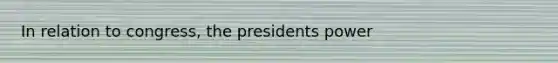 In relation to congress, the presidents power